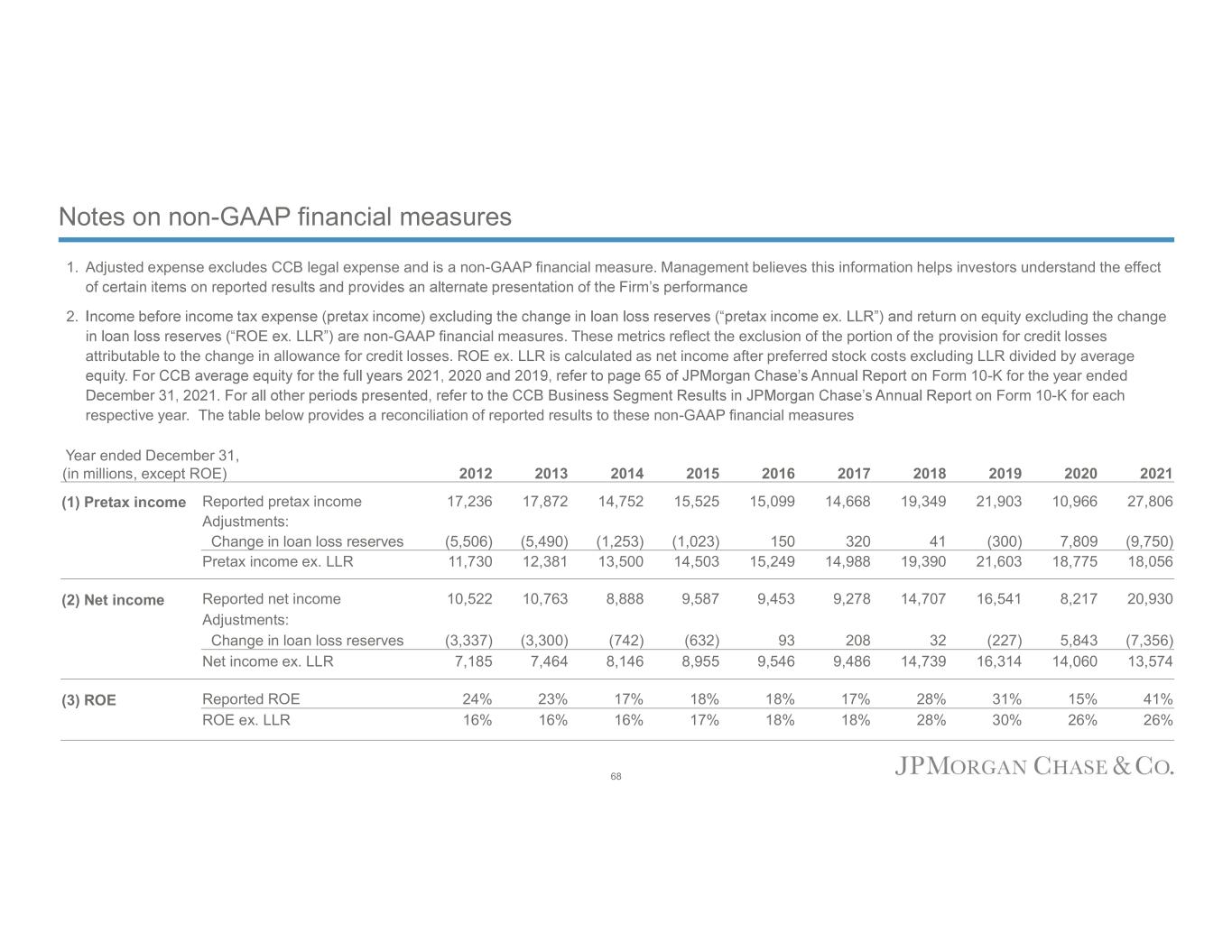 Notes on non-GAAP financial measures

1. Adjusted expense excludes CCB legal expense and is a non-GAAP financial measure. Management believes this information helps investors understand the effect of certain items on reported results and provides an alternate presentation of the Firm's performance

2. Income before income tax expense (pretax income) excluding the change in loan loss reserves ("pretax income ex. LLR") and return on equity excluding the change in loan loss reserves ("ROE ex. LLR") are non-GAAP financial measures. These metrics reflect the exclusion of the portion of the provision for credit losses attributable to the change in allowance for credit losses. ROE ex. LLR is calculated as net income after preferred stock costs excluding LLR divided by average equity. For CCB average equity for the full years 2021, 2020 and 2019, refer to page 65 of JPMorgan Chase's Annual Report on Form 10-K for the year ended December 31, 2021. For all other periods presented, refer to the CCB Business Segment Results in JPMorgan Chase's Annual Report on Form 10-K for each respective year. The table below provides a reconciliation of reported results to these non-GAAP financial measures

| Year ended December 31, (in millions, except ROE) | | 2012 | 2013 | 2014 | 2015 | 2016 | 2017 | 2018 | 2019 | 2020 | 2021 |
|---|---|---|---|---|---|---|---|---|---|---|---|
| (1) Pretax income | Reported pretax income | 17,236 | 17,872 | 14,752 | 15,525 | 15,099 | 14,668 | 19,349 | 21,903 | 10,966 | 27,806 |
| | Adjustments: | | | | | | | | | | |
| | Change in loan loss reserves | (5,506) | (5,490) | (1,253) | (1,023) | 150 | 320 | 41 | (300) | 7,809 | (9,750) |
| | Pretax income ex. LLR | 11,730 | 12,381 | 13,500 | 14,503 | 15,249 | 14,988 | 19,390 | 21,603 | 18,775 | 18,056 |
| (2) Net income | Reported net income | 10,522 | 10,763 | 8,888 | 9,587 | 9,453 | 9,278 | 14,707 | 16,541 | 8,217 | 20,930 |
| | Adjustments: | | | | | | | | | | |
| | Change in loan loss reserves | (3,337) | (3,300) | (742) | (632) | 93 | 208 | 32 | (227) | 5,843 | (7,356) |
| | Net income ex. LLR | 7,185 | 7,464 | 8,146 | 8,955 | 9,546 | 9,486 | 14,739 | 16,314 | 14,060 | 13,574 |
| (3) ROE | Reported ROE | 24% | 23% | 17% | 18% | 18% | 17% | 28% | 31% | 15% | 41% |
| | ROE ex. LLR | 16% | 16% | 16% | 17% | 18% | 18% | 28% | 30% | 26% | 26% |

68

JPMORGAN CHASE & CO.